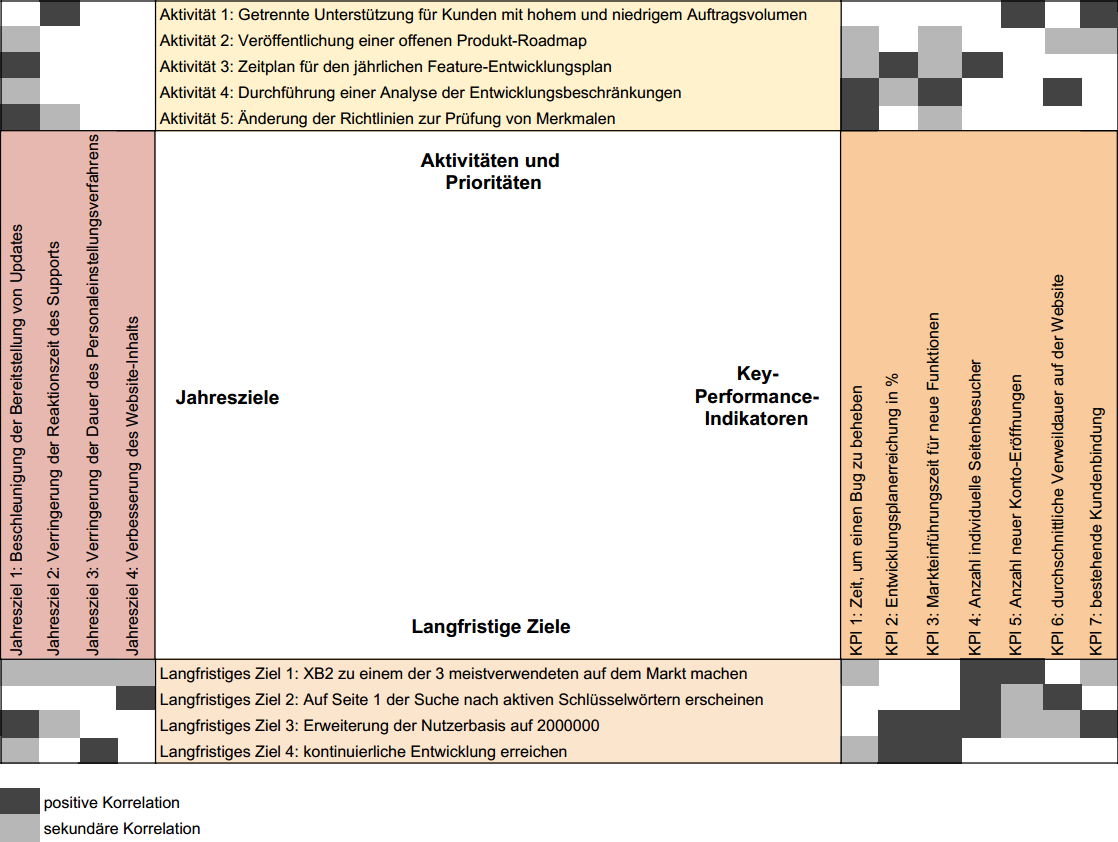 Aktivität 1: Getrennte Unterstützung für Kunden mit hohem und niedrigem Auftragsvolumen
Aktivität 2: Veröffentlichung einer offenen Produkt-Roadmap
Aktivität 3: Zeitplan für den jährlichen Feature-Entwicklungsplan
Aktivität 4: Durchführung einer Analyse der Entwicklungsbeschränkungen
Aktivität 5: Änderung der Richtlinien zur Prüfung von Merkmalen

Jahresziel 1: Beschleunigung der Bereitstellung von Updates
Jahresziel 2: Verringerung der Reaktionszeit des Supports
Jahresziel 3: Verringerung der Dauer des Personaleinstellungsverfahrens
Jahresziel 4: Verbesserung des Website-Inhalts

Aktivitäten und Prioritäten

Jahresziele

Key-Performance-Indikatoren

Langfristige Ziele

KPI 1: Zeit, um einen Bug zu beheben
KPI 2: Entwicklungsplanerreichung in %
KPI 3: Markteinführungszeit für neue Funktionen
KPI 4: Anzahl individuelle Seitenbesucher
KPI 5: Anzahl neuer Konto-Eröffnungen
KPI 6: durchschnittliche Verweildauer auf der Website
KPI 7: bestehende Kundenbindung

Langfristiges Ziel 1: XB2 zu einem der 3 meistverwendeten auf dem Markt machen
Langfristiges Ziel 2: Auf Seite 1 der Suche nach aktiven Schlüsselwörtern erscheinen
Langfristiges Ziel 3: Erweiterung der Nutzerbasis auf 2000000
Langfristiges Ziel 4: kontinuierliche Entwicklung erreichen

positive Korrelation
sekundäre Korrelation